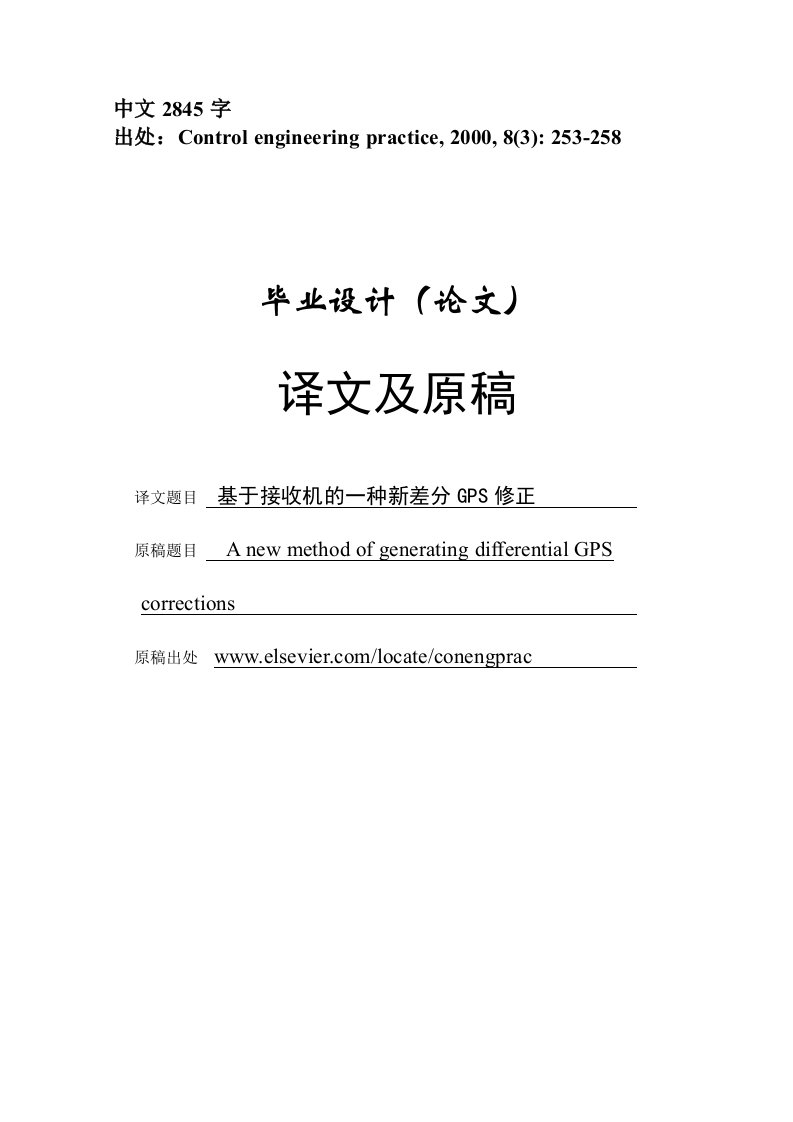 中文 2845 字
出处：Control engineering practice, 2000, 8(3): 253-258

毕业设计（论文）

译文及原稿

译文题目 基于接收机的一种新差分 GPS 修正

原稿题目 A new method of generating differential GPS corrections

原稿出处 www.elsevier.com/locate/conengprac